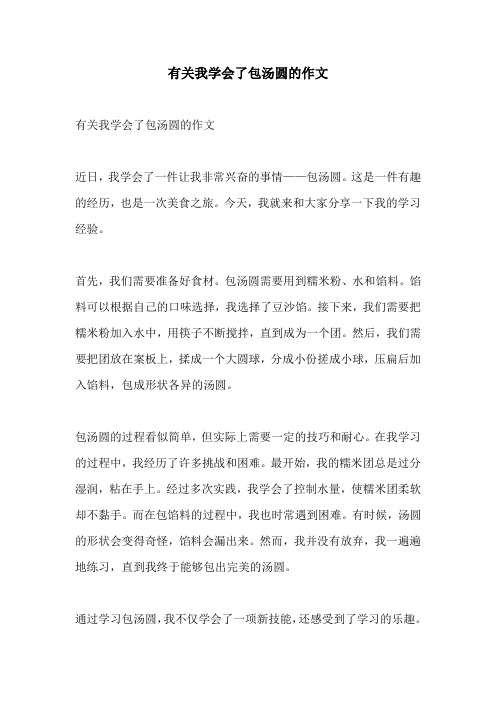 有关我学会了包汤圆的作文

有关我学会了包汤圆的作文

近日，我学会了一件让我非常兴奋的事情——包汤圆。这是一件有趣的经历，也是一次美食之旅。今天，我就来和大家分享一下我的学习经验。

首先，我们需要准备好食材。包汤圆需要用到糯米粉、水和馅料。馅料可以根据自己的口味选择，我选择了豆沙馅。接下来，我们需要把糯米粉加入水中，用筷子不断搅拌，直到成为一个团。然后，我们需要把团放在案板上，揉成一个大圆球，分成小份搓成小球，压扁后加入馅料，包成形状各异的汤圆。

包汤圆的过程看似简单，但实际上需要一定的技巧和耐心。在我学习的过程中，我经历了许多挑战和困难。最开始，我的糯米团总是过分湿润，粘在手上。经过多次实践，我学会了控制水量，使糯米团柔软却不黏手。而在包馅料的过程中，我也时常遇到困难。有时候，汤圆的形状会变得奇怪，馅料会漏出来。然而，我并没有放弃，我一遍遍地练习，直到我终于能够包出完美的汤圆。

通过学习包汤圆，我不仅学会了一项新技能，还感受到了学习的乐趣。